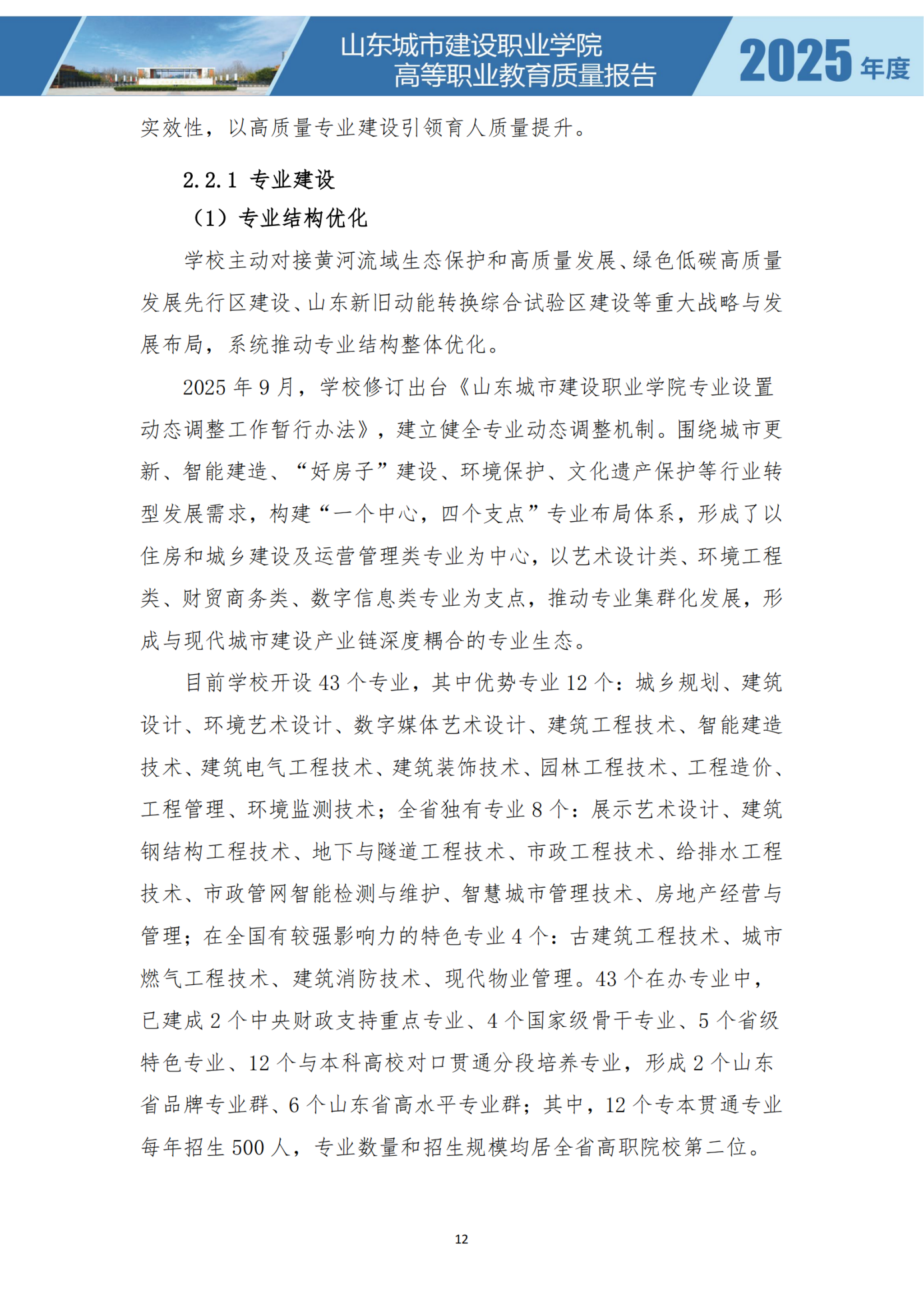 山东城市建设职业学院
高等职业教育质量报告

2025 年度

实效性，以高质量专业建设引领育人质量提升。

2.2.1 专业建设

（1）专业结构优化

学校主动对接黄河流域生态保护和高质量发展、绿色低碳高质量发展先行区建设、山东新旧动能转换综合试验区建设等重大战略与发展布局，系统推动专业结构整体优化。

2025 年 9 月，学校修订出台《山东城市建设职业学院专业设置动态调整工作暂行办法》，建立健全专业动态调整机制。围绕城市更新、智能建造、“好房子”建设、环境保护、文化遗产保护等行业转型发展需求，构建“一个中心，四个支点”专业布局体系，形成了以住房和城乡建设及运营管理类专业为中心，以艺术设计类、环境工程类、财贸商务类、数字信息类专业为支点，推动专业集群化发展，形成与现代城市建设产业链深度耦合的专业生态。

目前学校开设 43 个专业，其中优势专业 12 个：城乡规划、建筑设计、环境艺术设计、数字媒体艺术设计、建筑工程技术、智能建造技术、建筑电气工程技术、建筑装饰技术、园林工程技术、工程造价、工程管理、环境监测技术；全省独有专业 8 个：展示艺术设计、建筑钢结构工程技术、地下与隧道工程技术、市政工程技术、给排水工程技术、市政管网智能检测与维护、智慧城市管理技术、房地产经营与管理；在全国有较强影响力的特色专业 4 个：古建筑工程技术、城市燃气工程技术、建筑消防技术、现代物业管理。43 个在办专业中，已建成 2 个中央财政支持重点专业、4 个国家级骨干专业、5 个省级特色专业、12 个与本科高校对口贯通分段培养专业，形成 2 个山东省品牌专业群、6 个山东省高水平专业群；其中，12 个专本贯通专业每年招生 500 人，专业数量和招生规模均居全省高职院校第二位。

12